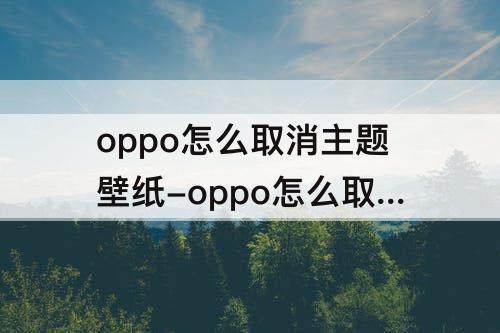 oppo怎么取消主题壁纸–oppo怎么取...